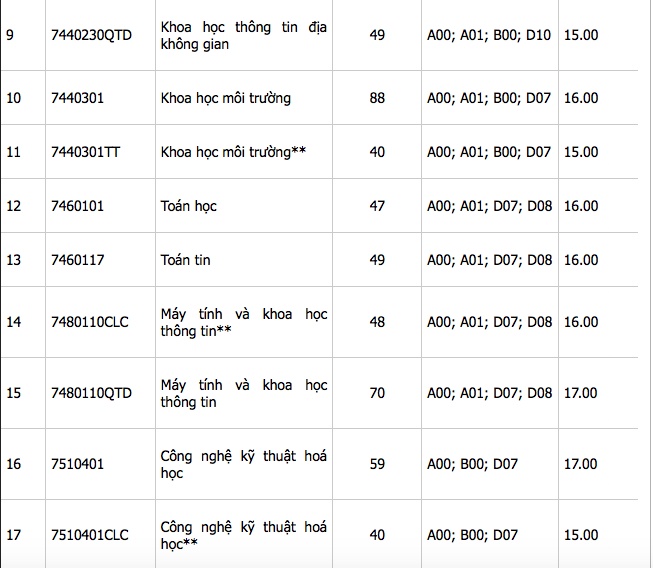 | | | | | | |
|---|---|---|---|---|---|
| 9 | 7440230QTD | Khoa học thông tin địa không gian | 49 | A00; A01; B00; D10 | 15.00 |
| 10 | 7440301 | Khoa học môi trường | 88 | A00; A01; B00; D07 | 16.00 |
| 11 | 7440301TT | Khoa học môi trường** | 40 | A00; A01; B00; D07 | 15.00 |
| 12 | 7460101 | Toán học | 47 | A00; A01; D07; D08 | 16.00 |
| 13 | 7460117 | Toán tin | 49 | A00; A01; D07; D08 | 16.00 |
| 14 | 7480110CLC | Máy tính và khoa học thông tin** | 48 | A00; A01; D07; D08 | 16.00 |
| 15 | 7480110QTD | Máy tính và khoa học thông tin | 70 | A00; A01; D07; D08 | 17.00 |
| 16 | 7510401 | Công nghệ kỹ thuật hoá học | 59 | A00; B00; D07 | 17.00 |
| 17 | 7510401CLC | Công nghệ kỹ thuật hoá học** | 40 | A00; B00; D07 | 15.00 |